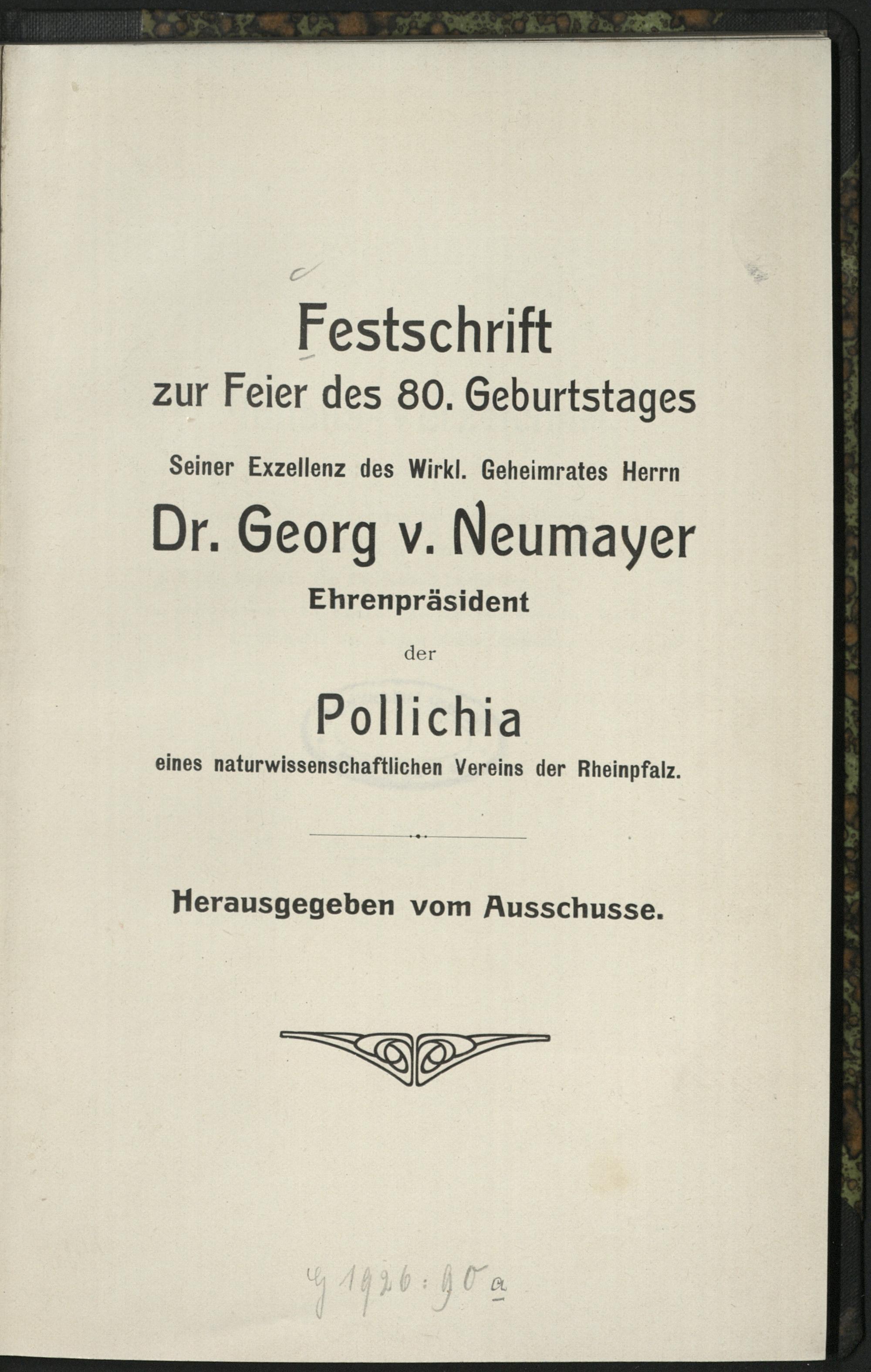 Festschrift
zur Feier des 80. Geburtstages
Seiner Exzellenz des Wirkl. Geheimrates Herrn
Dr. Georg v. Neumayer
Ehrenpräsident
der
Pollichia
eines naturwissenschaftlichen Vereins der Rheinpfalz.

Herausgegeben vom Ausschusse.

G 1926 : 90 a